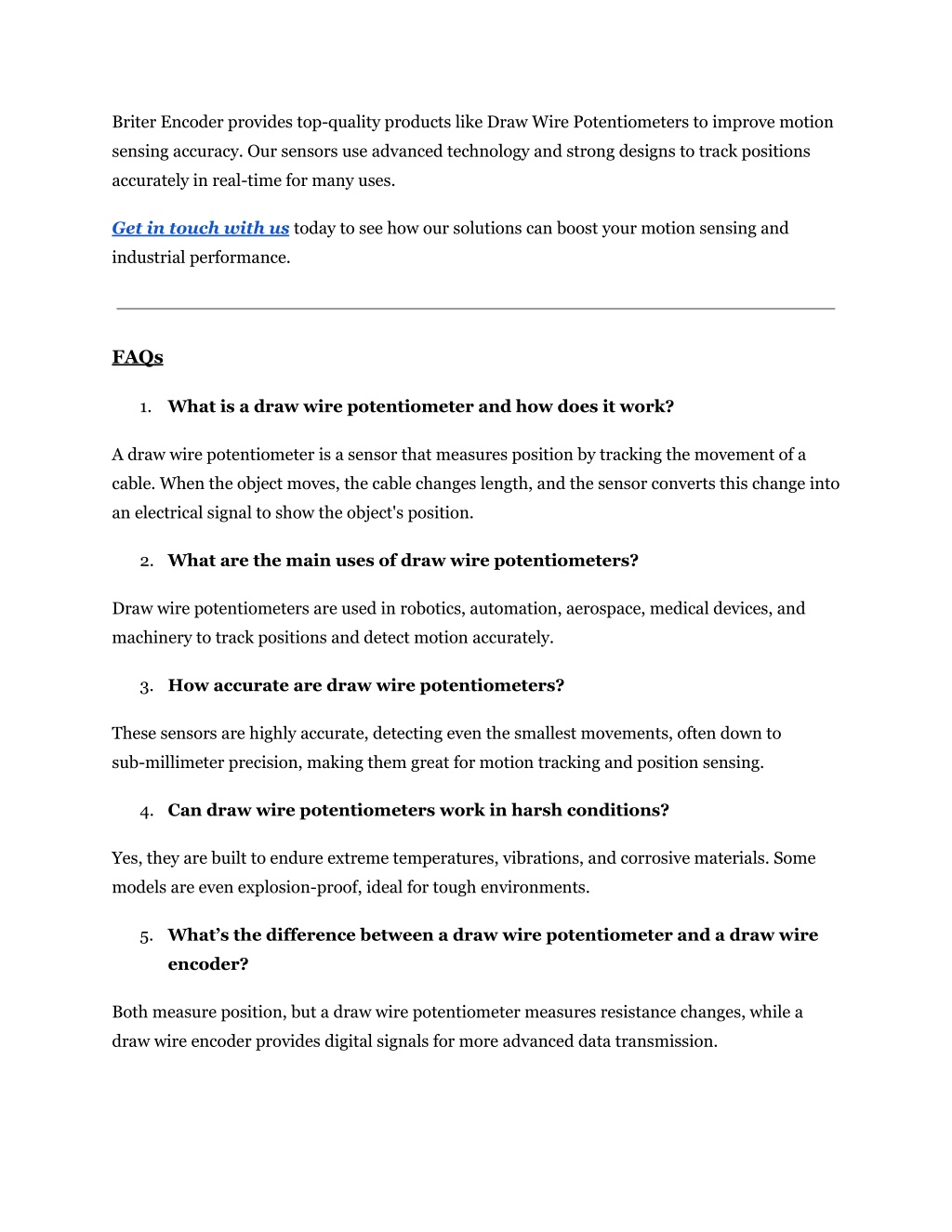 Briter Encoder provides top-quality products like Draw Wire Potentiometers to improve motion sensing accuracy. Our sensors use advanced technology and strong designs to track positions accurately in real-time for many uses.

Get in touch with us today to see how our solutions can boost your motion sensing and industrial performance.

FAQs

1. What is a draw wire potentiometer and how does it work?

A draw wire potentiometer is a sensor that measures position by tracking the movement of a cable. When the object moves, the cable changes length, and the sensor converts this change into an electrical signal to show the object's position.

2. What are the main uses of draw wire potentiometers?

Draw wire potentiometers are used in robotics, automation, aerospace, medical devices, and machinery to track positions and detect motion accurately.

3. How accurate are draw wire potentiometers?

These sensors are highly accurate, detecting even the smallest movements, often down to sub-millimeter precision, making them great for motion tracking and position sensing.

4. Can draw wire potentiometers work in harsh conditions?

Yes, they are built to endure extreme temperatures, vibrations, and corrosive materials. Some models are even explosion-proof, ideal for tough environments.

5. What's the difference between a draw wire potentiometer and a draw wire encoder?

Both measure position, but a draw wire potentiometer measures resistance changes, while a draw wire encoder provides digital signals for more advanced data transmission.